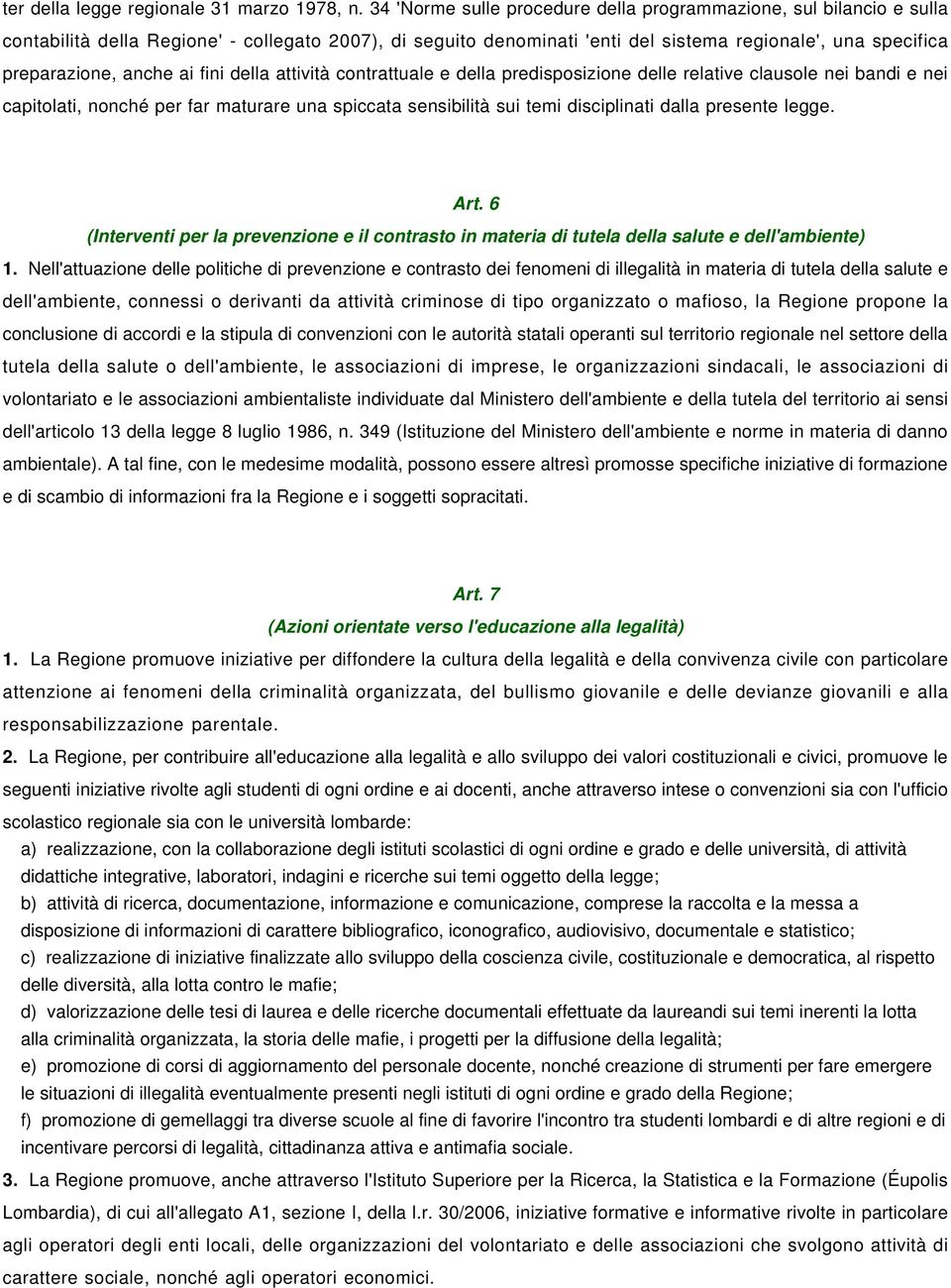 ter della legge regionale 31 marzo 1978, n. 34 'Norme sulle procedure della programmazione, sul bilancio e sulla contabilità della Regione' - collegato 2007), di seguito denominati 'enti del sistema regionale', una specifica preparazione, anche ai fini della attività contrattuale e della predisposizione delle relative clausole nei bandi e nei capitolati, nonché per far maturare una spiccata sensibilità sui temi disciplinati dalla presente legge.

Art. 6
(Interventi per la prevenzione e il contrasto in materia di tutela della salute e dell'ambiente)
1. Nell'attuazione delle politiche di prevenzione e contrasto dei fenomeni di illegalità in materia di tutela della salute e dell'ambiente, connessi o derivanti da attività criminose di tipo organizzato o mafioso, la Regione propone la conclusione di accordi e la stipula di convenzioni con le autorità statali operanti sul territorio regionale nel settore della tutela della salute o dell'ambiente, le associazioni di imprese, le organizzazioni sindacali, le associazioni di volontariato e le associazioni ambientaliste individuate dal Ministero dell'ambiente e della tutela del territorio ai sensi dell'articolo 13 della legge 8 luglio 1986, n. 349 (Istituzione del Ministero dell'ambiente e norme in materia di danno ambientale). A tal fine, con le medesime modalità, possono essere altresì promosse specifiche iniziative di formazione e di scambio di informazioni fra la Regione e i soggetti sopracitati.

Art. 7
(Azioni orientate verso l'educazione alla legalità)
1. La Regione promuove iniziative per diffondere la cultura della legalità e della convivenza civile con particolare attenzione ai fenomeni della criminalità organizzata, del bullismo giovanile e delle devianze giovanili e alla responsabilizzazione parentale.
2. La Regione, per contribuire all'educazione alla legalità e allo sviluppo dei valori costituzionali e civici, promuove le seguenti iniziative rivolte agli studenti di ogni ordine e ai docenti, anche attraverso intese o convenzioni sia con l'ufficio scolastico regionale sia con le università lombarde:
a) realizzazione, con la collaborazione degli istituti scolastici di ogni ordine e grado e delle università, di attività didattiche integrative, laboratori, indagini e ricerche sui temi oggetto della legge;
b) attività di ricerca, documentazione, informazione e comunicazione, comprese la raccolta e la messa a disposizione di informazioni di carattere bibliografico, iconografico, audiovisivo, documentale e statistico;
c) realizzazione di iniziative finalizzate allo sviluppo della coscienza civile, costituzionale e democratica, al rispetto delle diversità, alla lotta contro le mafie;
d) valorizzazione delle tesi di laurea e delle ricerche documentali effettuate da laureandi sui temi inerenti la lotta alla criminalità organizzata, la storia delle mafie, i progetti per la diffusione della legalità;
e) promozione di corsi di aggiornamento del personale docente, nonché creazione di strumenti per fare emergere le situazioni di illegalità eventualmente presenti negli istituti di ogni ordine e grado della Regione;
f) promozione di gemellaggi tra diverse scuole al fine di favorire l'incontro tra studenti lombardi e di altre regioni e di incentivare percorsi di legalità, cittadinanza attiva e antimafia sociale.
3. La Regione promuove, anche attraverso l'Istituto Superiore per la Ricerca, la Statistica e la Formazione (Éupolis Lombardia), di cui all'allegato A1, sezione I, della l.r. 30/2006, iniziative formative e informative rivolte in particolare agli operatori degli enti locali, delle organizzazioni del volontariato e delle associazioni che svolgono attività di carattere sociale, nonché agli operatori economici.